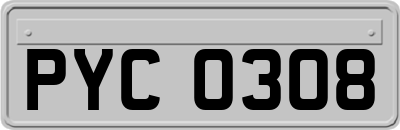 PYC 0308